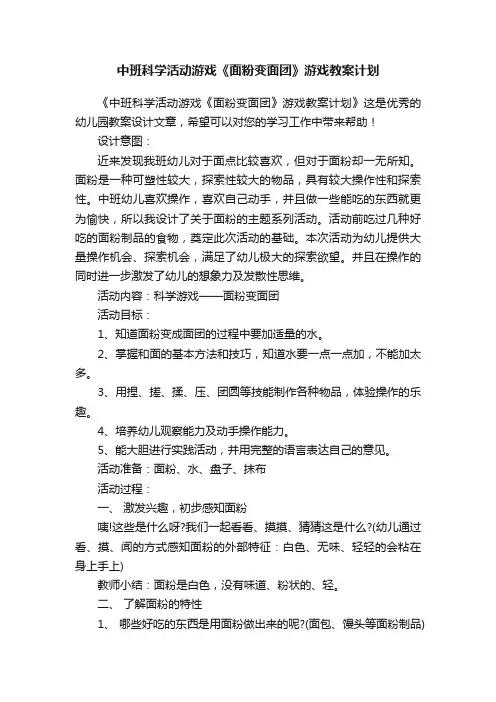 中班科学活动游戏《面粉变面团》游戏教案计划

《中班科学活动游戏《面粉变面团》游戏教案计划》这是优秀的幼儿园教案设计文章，希望可以对您的学习工作中带来帮助！

设计意图：

近来发现我班幼儿对于面点比较喜欢，但对于面粉却一无所知。面粉是一种可塑性较大，探索性较大的物品，具有较大操作性和探索性。中班幼儿喜欢操作，喜欢自己动手，并且做一些能吃的东西就更为愉快，所以我设计了关于面粉的主题系列活动。活动前吃过几种好吃的面粉制品的食物，奠定此次活动的基础。本次活动为幼儿提供大量操作机会、探索机会，满足了幼儿极大的探索欲望。并且在操作的同时进一步激发了幼儿的想象力及发散性思维。

活动内容：科学游戏——面粉变面团

活动目标：

1、知道面粉变成面团的过程中要加适量的水。

2、掌握和面的基本方法和技巧，知道水要一点一点加，不能加太多。

3、用捏、搓、揉、压、团圆等技能制作各种物品，体验操作的乐趣。

4、培养幼儿观察能力及动手操作能力。

5、能大胆进行实践活动，并用完整的语言表达自己的意见。

活动准备：面粉、水、盘子、抹布

活动过程：

一、 激发兴趣，初步感知面粉

咦!这些是什么呀?我们一起看看、摸摸、猜猜这是什么?(幼儿通过看、摸、闻的方式感知面粉的外部特征：白色、无味、轻轻的会粘在身上手上)

教师小结：面粉是白色，没有味道、粉状的、轻。

二、 了解面粉的特性

1、 哪些好吃的东西是用面粉做出来的呢?(面包、馒头等面粉制品)